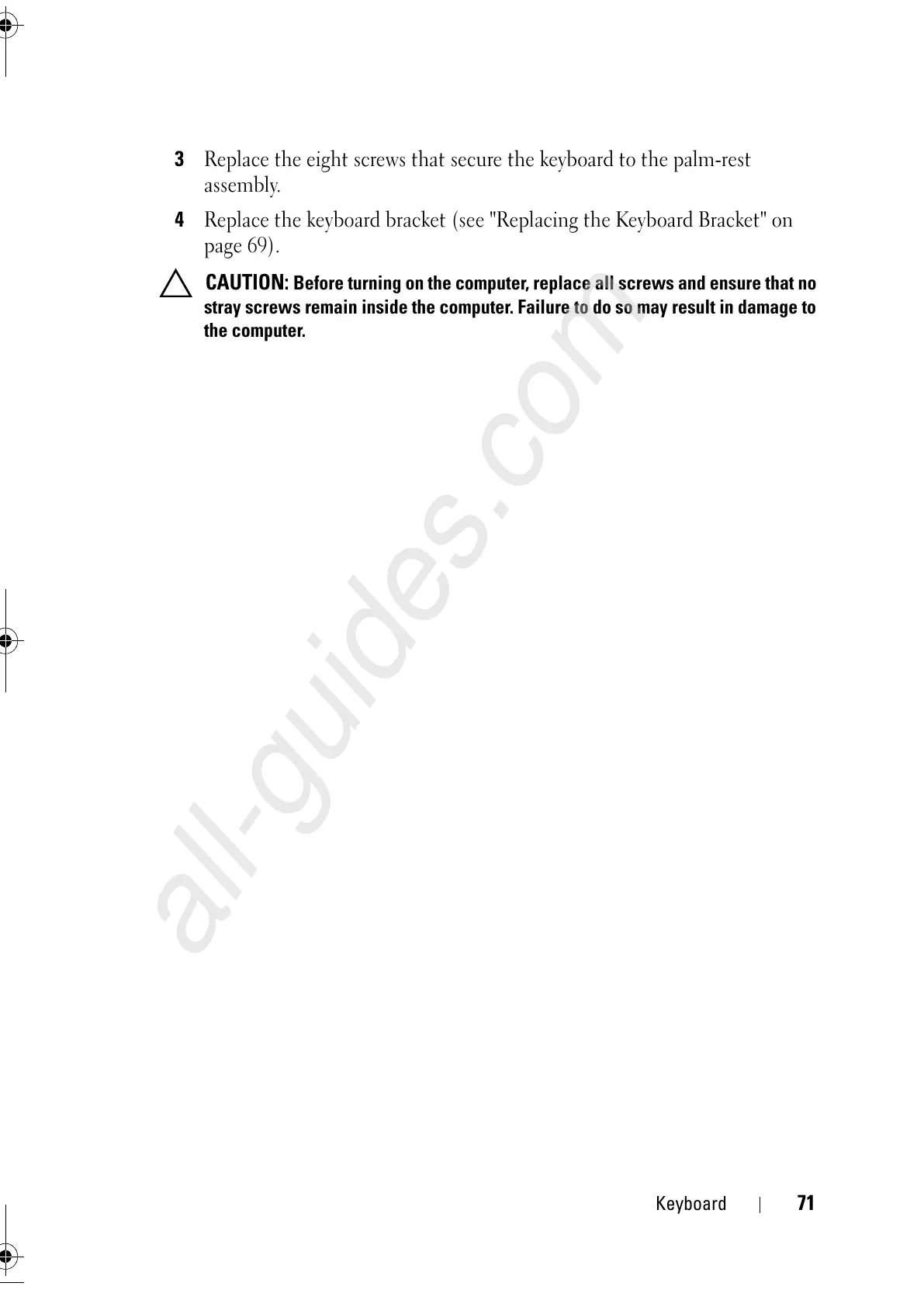 3 Replace the eight screws that secure the keyboard to the palm-rest assembly.

4 Replace the keyboard bracket (see "Replacing the Keyboard Bracket" on page 69).

CAUTION: Before turning on the computer, replace all screws and ensure that no stray screws remain inside the computer. Failure to do so may result in damage to the computer.

all-guides.com

Keyboard | 71